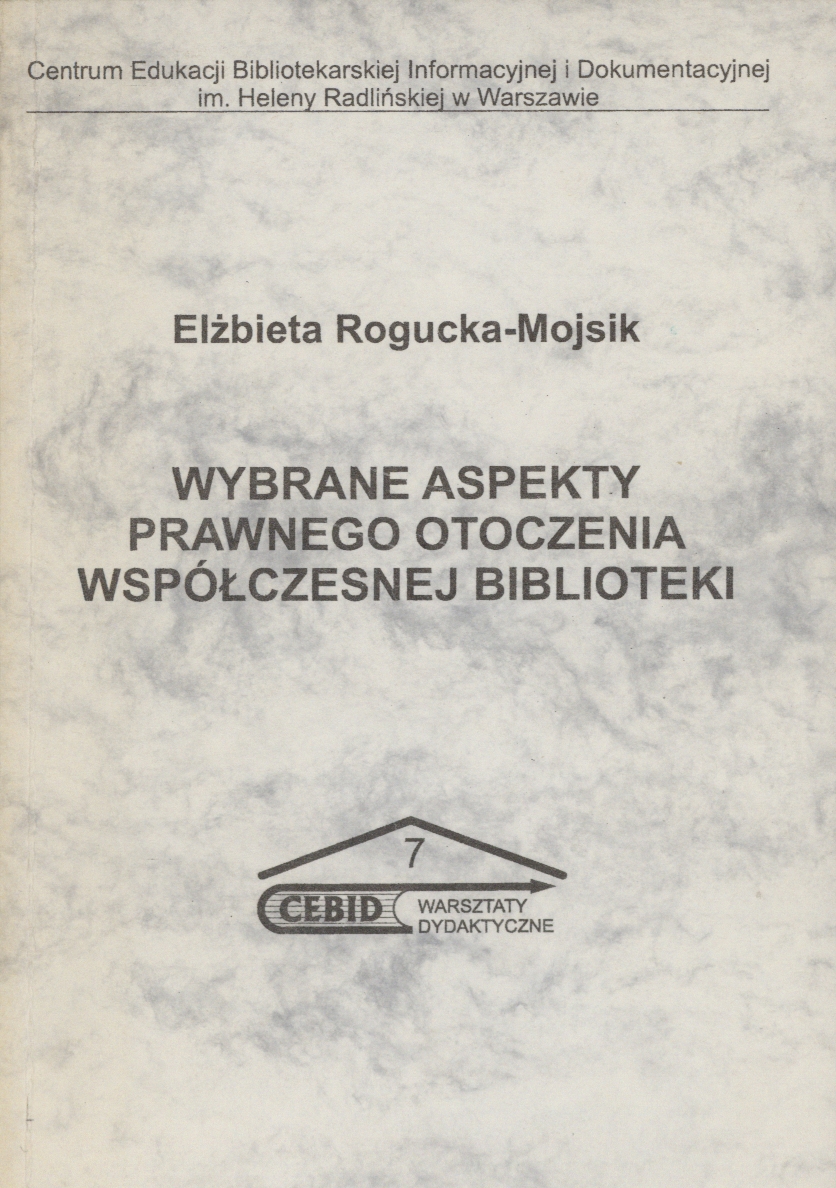 Centrum Edukacji Bibliotekarskiej Informacyjnej i Dokumentacyjnej
im. Heleny Radlińskiej w Warszawie

Elżbieta Rogucka-Mojsik

WYBRANE ASPEKTY
PRAWNEGO OTOCZENIA
WSPÓŁCZESNEJ BIBLIOTEKI

7

CEBID

WARSZTATY
DYDAKTYCZNE